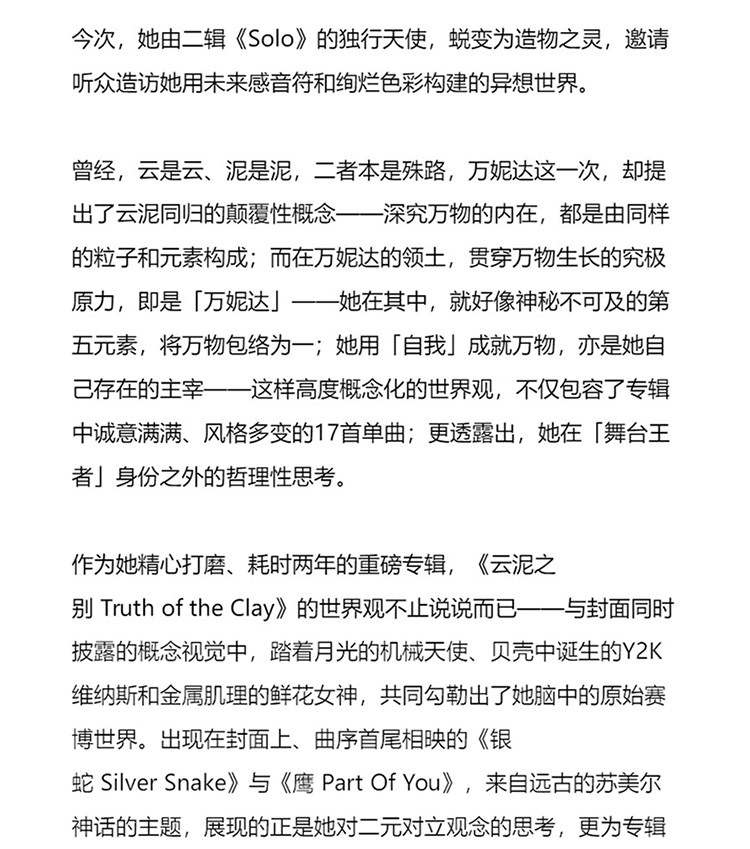 今次，她由二辑《Solo》的独行天使，蜕变为造物之灵，邀请听众造访她用未来感音符和绚烂色彩构建的异想世界。

曾经，云是云、泥是泥，二者本是殊路，万妮达这一次，却提出了云泥同归的颠覆性概念——深究万物的内在，都是由同样的粒子和元素构成；而在万妮达的领土，贯穿万物生长的究极原力，即是「万妮达」——她在其中，就好像神秘不可及的第五元素，将万物包络为一；她用「自我」成就万物，亦是她自己存在的主宰——这样高度概念化的世界观，不仅包容了专辑中诚意满满、风格多变的17首单曲；更透露出，她在「舞台王者」身份之外的哲理性思考。

作为她精心打磨、耗时两年的重磅专辑，《云泥之别 Truth of the Clay》的世界观不止说说而已——与封面同时披露的概念视觉中，踏着月光的机械天使、贝壳中诞生的Y2K维纳斯和金属肌理的鲜花女神，共同勾勒出了她脑中的原始赛博世界。出现在封面上、曲序首尾相映的《银蛇 Silver Snake》与《鹰 Part Of You》，来自远古的苏美尔神话的主题，展现的正是她对二元对立观念的思考，更为专辑